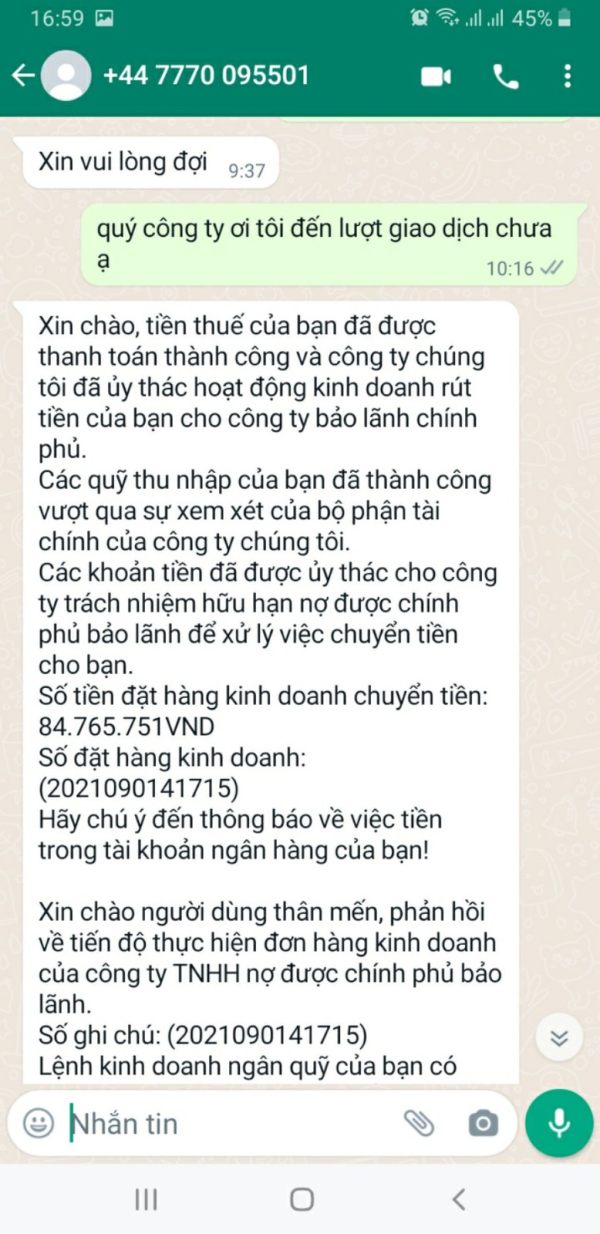 16:59
45%
+44 7770 095501

Xin vui lòng đợi 9:37

quý công ty ơi tôi đến lượt giao dịch chưa ạ 10:16

Xin chào, tiền thuế của bạn đã được thanh toán thành công và công ty chúng tôi đã ủy thác hoạt động kinh doanh rút tiền của bạn cho công ty bảo lãnh chính phủ.
Các quỹ thu nhập của bạn đã thành công vượt qua sự xem xét của bộ phận tài chính của công ty chúng tôi.
Các khoản tiền đã được ủy thác cho công ty trách nhiệm hữu hạn nợ được chính phủ bảo lãnh để xử lý việc chuyển tiền cho bạn.
Số tiền đặt hàng kinh doanh chuyển tiền: 84.765.751VND
Số đặt hàng kinh doanh: (2021090141715)
Hãy chú ý đến thông báo về việc tiền trong tài khoản ngân hàng của bạn!

Xin chào người dùng thân mến, phản hồi về tiến độ thực hiện đơn hàng kinh doanh của công ty TNHH nợ được chính phủ bảo lãnh.
Số ghi chú: (2021090141715)
Lệnh kinh doanh ngân quỹ của bạn có

Nhắn tin